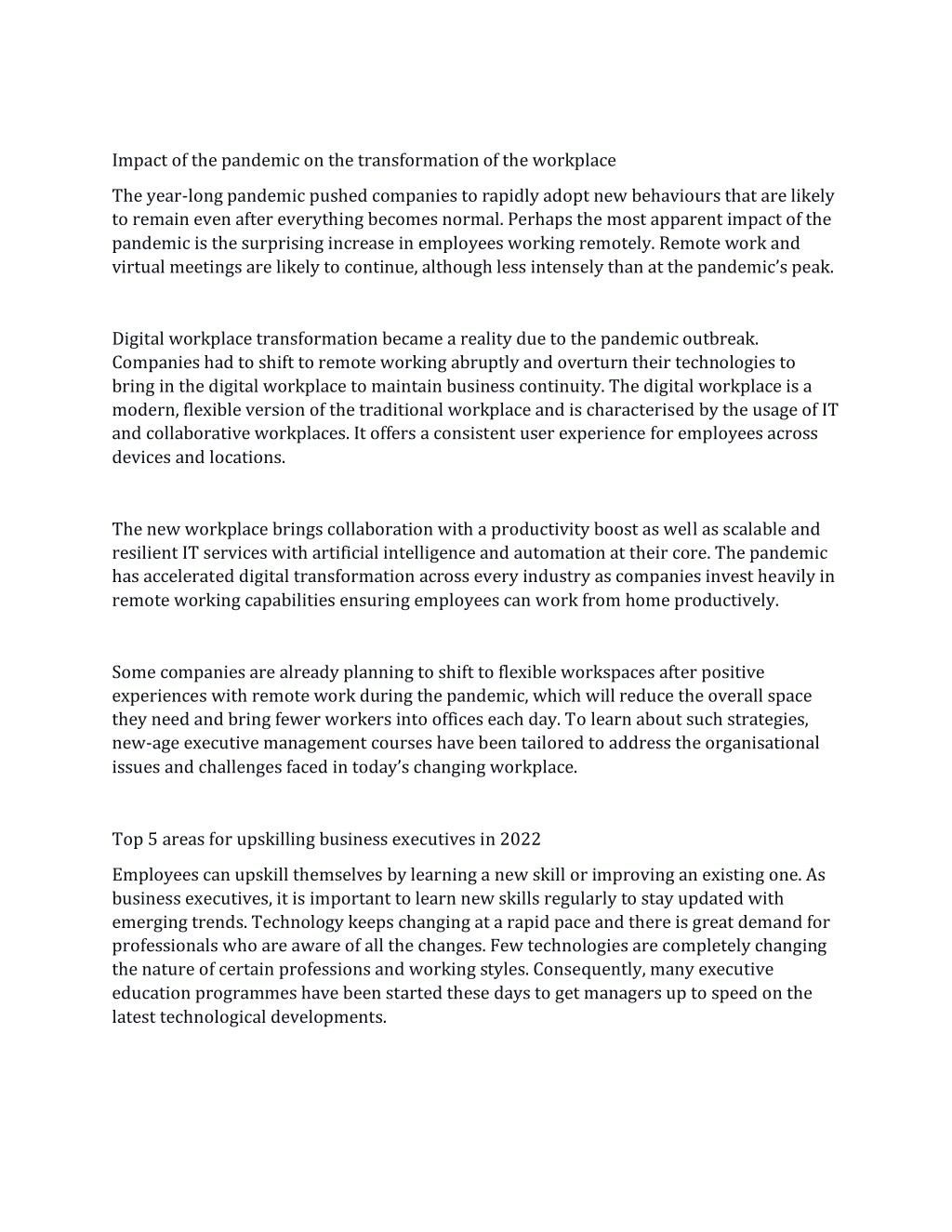 Impact of the pandemic on the transformation of the workplace

The year-long pandemic pushed companies to rapidly adopt new behaviours that are likely to remain even after everything becomes normal. Perhaps the most apparent impact of the pandemic is the surprising increase in employees working remotely. Remote work and virtual meetings are likely to continue, although less intensely than at the pandemic's peak.

Digital workplace transformation became a reality due to the pandemic outbreak. Companies had to shift to remote working abruptly and overturn their technologies to bring in the digital workplace to maintain business continuity. The digital workplace is a modern, flexible version of the traditional workplace and is characterised by the usage of IT and collaborative workplaces. It offers a consistent user experience for employees across devices and locations.

The new workplace brings collaboration with a productivity boost as well as scalable and resilient IT services with artificial intelligence and automation at their core. The pandemic has accelerated digital transformation across every industry as companies invest heavily in remote working capabilities ensuring employees can work from home productively.

Some companies are already planning to shift to flexible workspaces after positive experiences with remote work during the pandemic, which will reduce the overall space they need and bring fewer workers into offices each day. To learn about such strategies, new-age executive management courses have been tailored to address the organisational issues and challenges faced in today's changing workplace.

Top 5 areas for upskilling business executives in 2022

Employees can upskill themselves by learning a new skill or improving an existing one. As business executives, it is important to learn new skills regularly to stay updated with emerging trends. Technology keeps changing at a rapid pace and there is great demand for professionals who are aware of all the changes. Few technologies are completely changing the nature of certain professions and working styles. Consequently, many executive education programmes have been started these days to get managers up to speed on the latest technological developments.